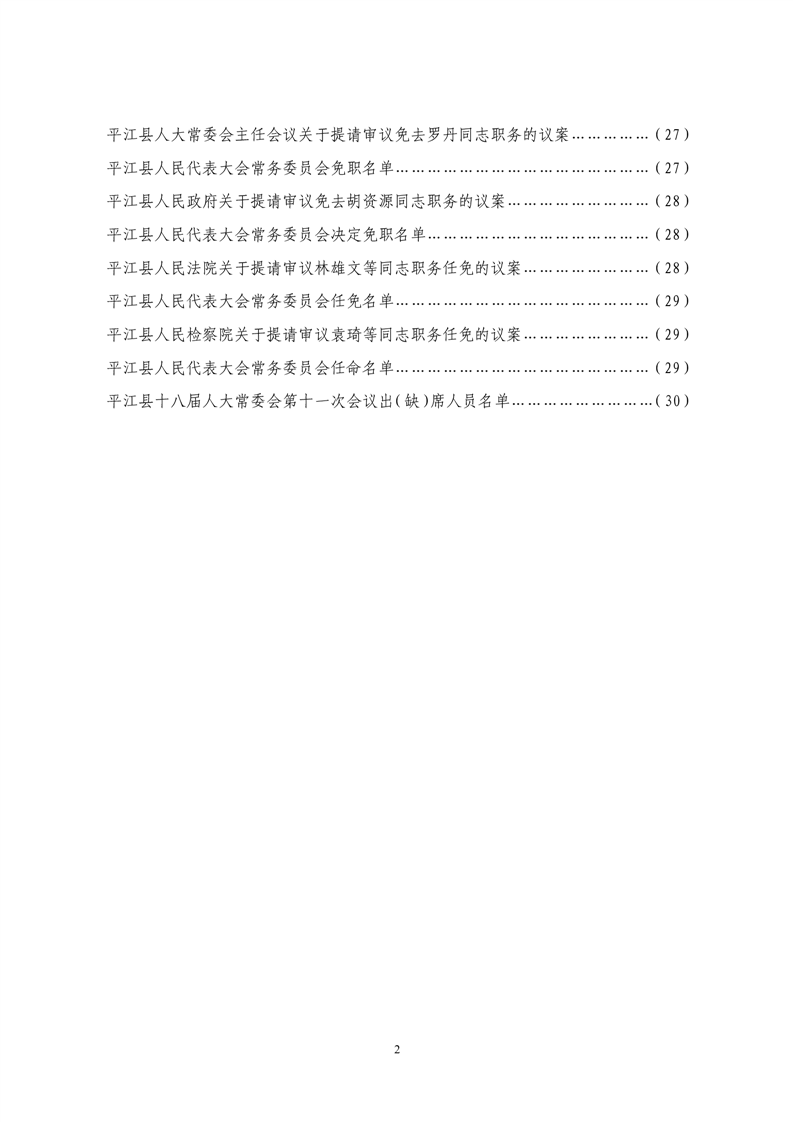 平江县人大常委会主任会议关于提请审议免去罗丹同志职务的议案（27）

平江县人民代表大会常务委员会免职名单（27）

平江县人民政府关于提请审议免去胡资源同志职务的议案（28）

平江县人民代表大会常务委员会决定免职名单（28）

平江县人民法院关于提请审议林雄文等同志职务任免的议案（28）

平江县人民代表大会常务委员会任免名单（29）

平江县人民检察院关于提请审议袁琦等同志职务任免的议案（29）

平江县人民代表大会常务委员会任命名单（29）

平江县十八届人大常委会第十一次会议出(缺)席人员名单（30）

2